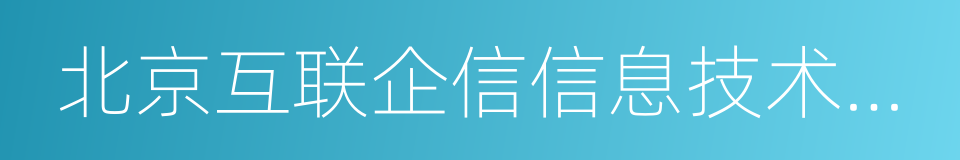 北京互联企信信息技术...